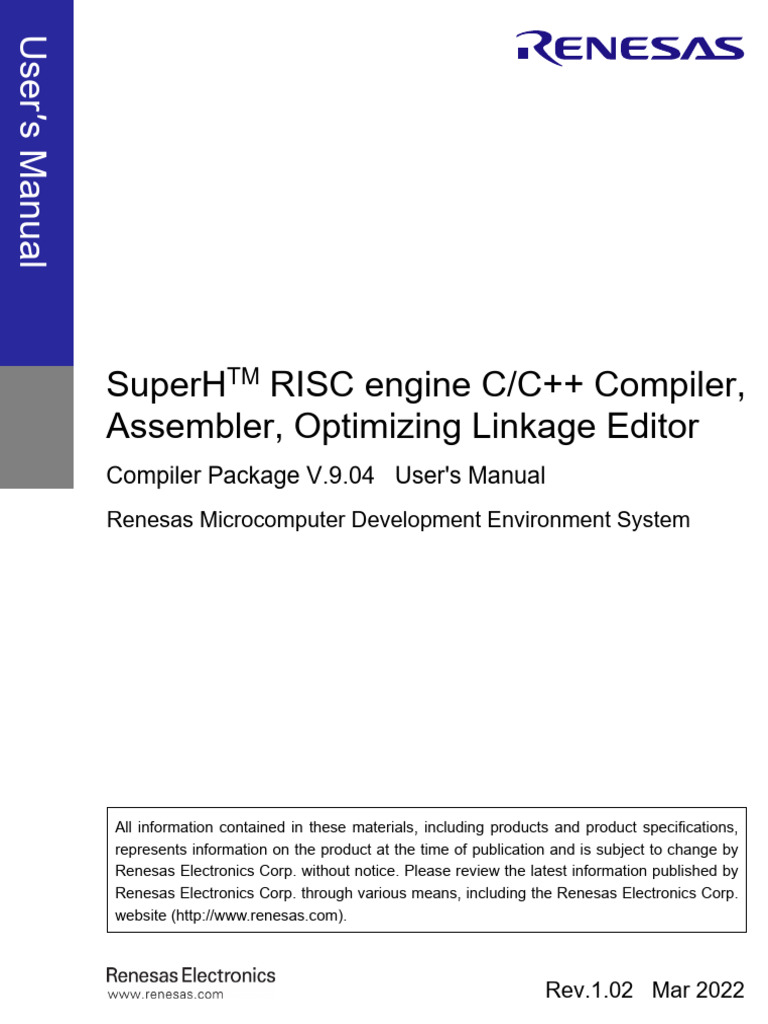 User's Manual

RENESAS

SuperH$^{TM}$ RISC engine C/C++ Compiler, Assembler, Optimizing Linkage Editor

Compiler Package V.9.04 User's Manual

Renesas Microcomputer Development Environment System

All information contained in these materials, including products and product specifications, represents information on the product at the time of publication and is subject to change by Renesas Electronics Corp. without notice. Please review the latest information published by Renesas Electronics Corp. through various means, including the Renesas Electronics Corp. website (http://www.renesas.com).

Renesas Electronics
www.renesas.com

Rev.1.02 Mar 2022